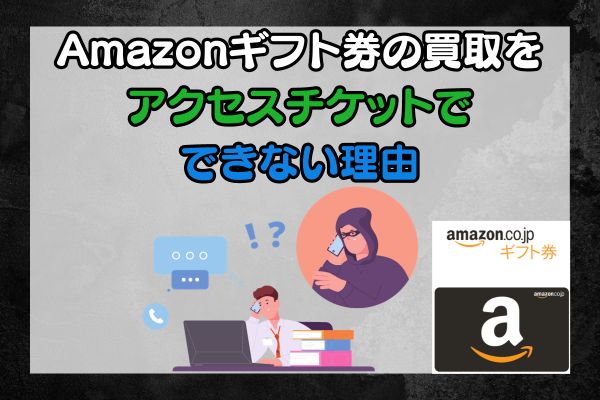 Amazonギフト券の買取を
アクセスチケットで
できない理由

!?

amazon.co.jp
ギフト券

amazon.co.jp
a